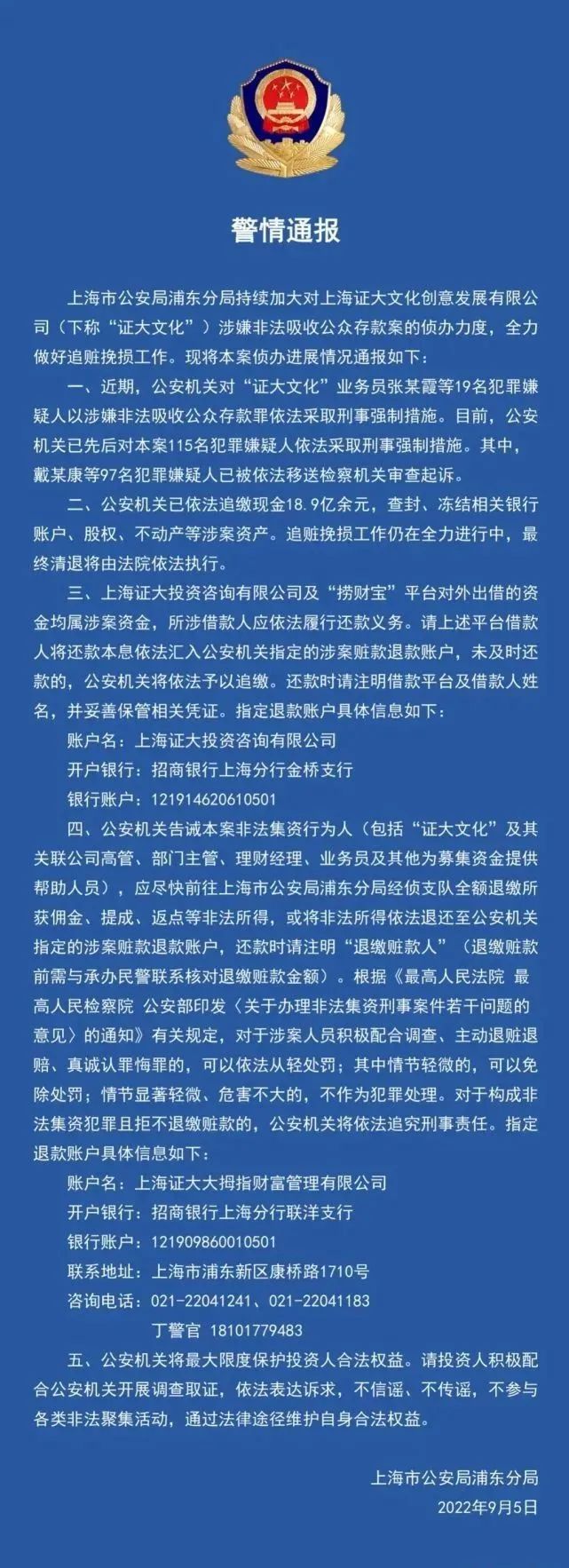 警情通报

上海市公安局浦东分局持续加大对上海证大文化创意发展有限公司（下称“证大文化”）涉嫌非法吸收公众存款案的侦办力度，全力做好追赃挽损工作。现将本案侦办进展情况通报如下：

一、近期，公安机关对“证大文化”业务员张某霞等19名犯罪嫌疑人以涉嫌非法吸收公众存款罪依法采取刑事强制措施。目前，公安机关已先后对本案115名犯罪嫌疑人依法采取刑事强制措施。其中，戴某康等97名犯罪嫌疑人已被依法移送检察机关审查起诉。

二、公安机关已依法追缴现金18.9亿余元，查封、冻结相关银行账户、股权、不动产等涉案资产。追赃挽损工作仍在全力进行中，最终清退将由法院依法执行。

三、上海证大投资咨询有限公司及“捞财宝”平台对外出借的资金均属涉案资金，所涉借款人应依法履行还款义务。请上述平台借款人将还款本息依法汇入公安机关指定的涉案赃款退款账户，未及时还款的，公安机关将依法予以追缴。还款时请注明借款平台及借款人姓名，并妥善保管相关凭证。指定退款账户具体信息如下：

账户名：上海证大投资咨询有限公司
开户银行：招商银行上海分行金桥支行
银行账户：121914620610501

四、公安机关告诫本案非法集资行为人（包括“证大文化”及其关联公司高管、部门主管、理财经理、业务员及其他为募集资金提供帮助人员），应尽快前往上海市公安局浦东分局经侦支队全额退缴所获佣金、提成、返点等非法所得，或将非法所得依法退还至公安机关指定的涉案赃款退款账户，还款时请注明“退缴赃款人”（退缴赃款前需与承办民警联系核对退缴赃款金额）。根据《最高人民法院 最高人民检察院 公安部印发〈关于办理非法集资刑事案件若干问题的意见〉的通知》有关规定，对于涉案人员积极配合调查、主动退赃退赔、真诚认罪悔罪的，可以依法从轻处罚；其中情节轻微的，可以免除处罚；情节显著轻微、危害不大的，不作为犯罪处理。对于构成非法集资犯罪且拒不退缴赃款的，公安机关将依法追究刑事责任。指定退款账户具体信息如下：

账户名：上海证大大拇指财富管理有限公司
开户银行：招商银行上海分行联洋支行
银行账户：121909860010501
联系地址：上海市浦东新区康桥路1710号
咨询电话：021-22041241、021-22041183
丁警官 18101779483

五、公安机关将最大限度保护投资人合法权益。请投资人积极配合公安机关开展调查取证，依法表达诉求，不信谣、不传谣，不参与各类非法聚集活动，通过法律途径维护自身合法权益。

上海市公安局浦东分局
2022年9月5日